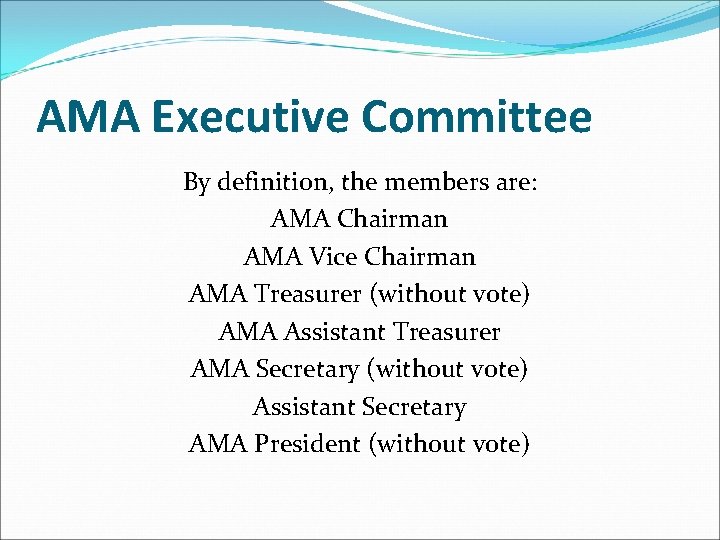 AMA Executive Committee

By definition, the members are:
AMA Chairman
AMA Vice Chairman
AMA Treasurer (without vote)
AMA Assistant Treasurer
AMA Secretary (without vote)
Assistant Secretary
AMA President (without vote)